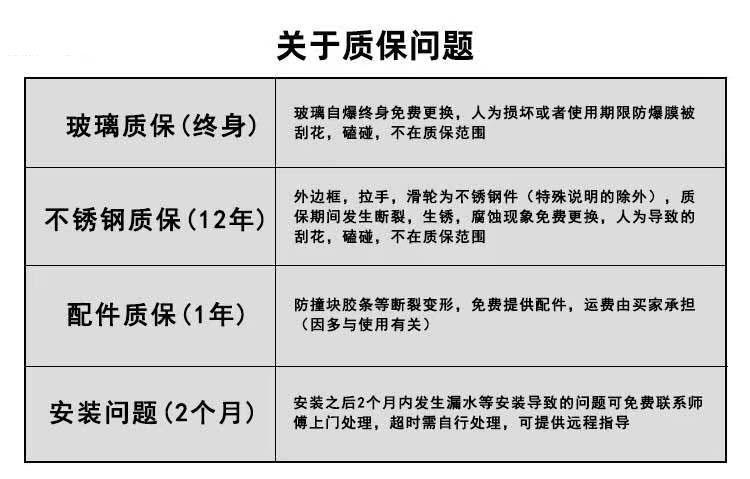 关于质保问题

| 玻璃质保(终身) | 玻璃自爆终身免费更换，人为损坏或者使用期限防爆膜被刮花，磕碰，不在质保范围 |
|---|---|
| 不锈钢质保(12年) | 外边框，拉手，滑轮为不锈钢件（特殊说明的除外），质保期间发生断裂，生锈，腐蚀现象免费更换，人为导致的刮花，磕碰，不在质保范围 |
| 配件质保(1年) | 防撞块胶条等断裂变形，免费提供配件，运费由买家承担（因多与使用有关） |
| 安装问题(2个月) | 安装之后2个月内发生漏水等安装导致的问题可免费联系师傅上门处理，超时需自行处理，可提供远程指导 |